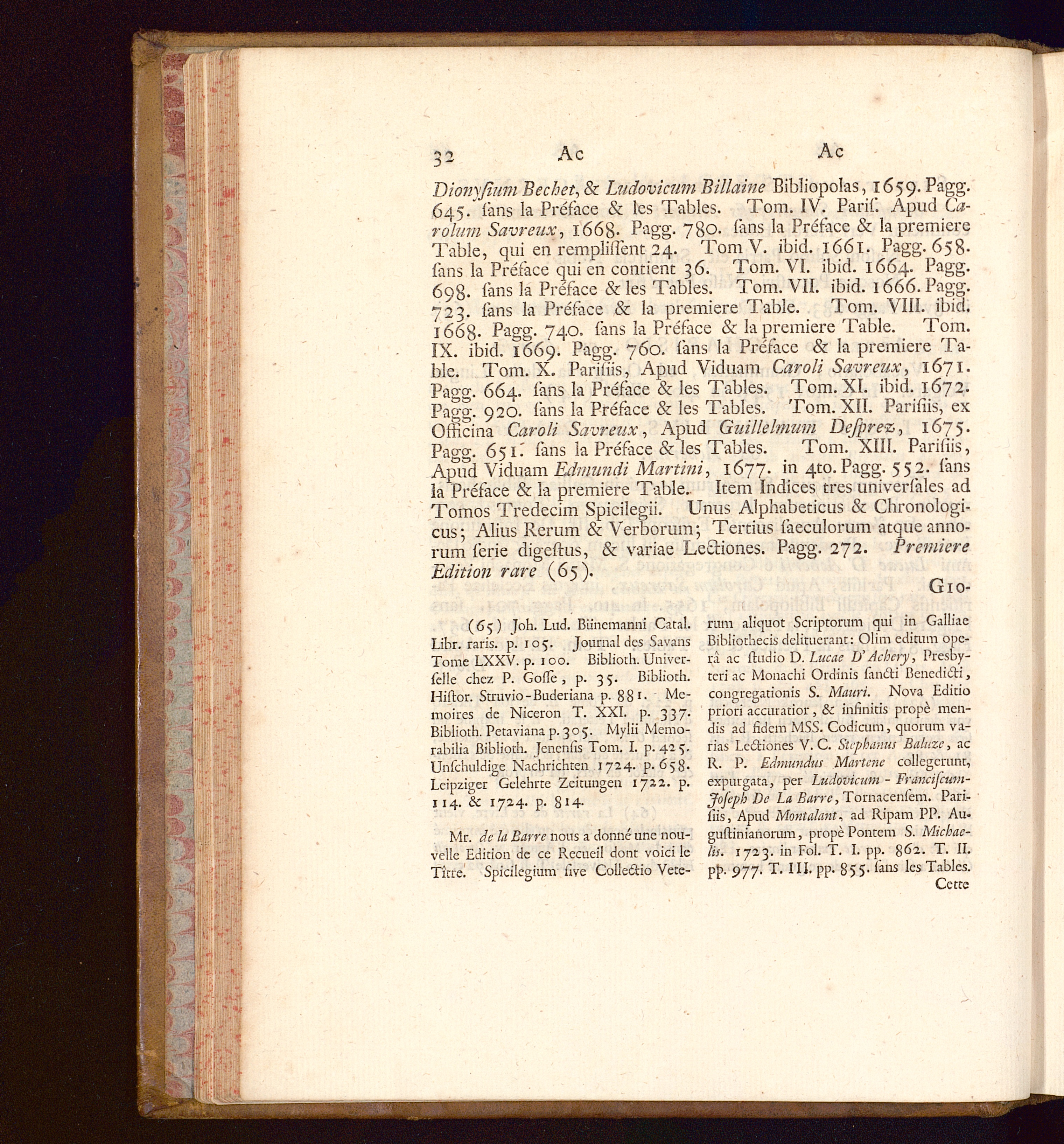 32 Ac Ac

Dionysium Bechet, & Ludovicum Billaine Bibliopolas, 1659. Pagg. 645. ſans la Préface & les Tables. Tom. IV. Pariſ. Apud Carolum Savreux, 1668. Pagg. 780. ſans la Préface & la premiere Table, qui en rempliſſent 24. Tom V. ibid. 1661. Pagg. 658. ſans la Préface qui en contient 36. Tom. VI. ibid. 1664. Pagg. 698. ſans la Préface & les Tables. Tom. VII. ibid. 1666. Pagg. 723. ſans la Préface & la premiere Table. Tom. VIII. ibid. 1668. Pagg. 740. ſans la Préface & la premiere Table. Tom. IX. ibid. 1669. Pagg. 760. ſans la Préface & la premiere Table. Tom. X. Pariſiis, Apud Viduam Caroli Savreux, 1671. Pagg. 664. ſans la Préface & les Tables. Tom. XI. ibid. 1672. Pagg. 920. ſans la Préface & les Tables. Tom. XII. Pariſiis, ex Officina Caroli Savreux, Apud Guillelmum Deſprez, 1675. Pagg. 651. ſans la Préface & les Tables. Tom. XIII. Pariſiis, Apud Viduam Edmundi Martini, 1677. in 4to. Pagg. 552. ſans la Préface & la premiere Table. Item Indices tres univerſales ad Tomos Tredecim Spicilegii. Unus Alphabeticus & Chronologicus; Alius Rerum & Verborum; Tertius ſaeculorum atque annorum ſerie digeſtus, & variae Lectiones. Pagg. 272. Premiere Edition rare (65).

Gio-

(65) Joh. Lud. Bünemanni Catal. Libr. raris. p. 105. Journal des Savans Tome LXXV. p. 100. Biblioth. Univerſelle chez P. Goſſe, p. 35. Biblioth. Hiſtor. Struvio-Buderiana p. 881. Memoires de Niceron T. XXI. p. 337. Biblioth. Petaviana p. 305. Mylii Memorabilia Biblioth. Jenenſis Tom. I. p. 425. Unſchuldige Nachrichten 1724. p. 658. Leipziger Gelehrte Zeitungen 1722. p. 114. & 1724. p. 814.

Mr. de la Barre nous a donné une nouvelle Edition de ce Recueil dont voici le Titre. Spicilegium ſive Collectio Veterum aliquot Scriptorum qui in Galliae Bibliothecis delituerant: Olim editum operâ ac ſtudio D. Lucae D'Achery, Presbyteri ac Monachi Ordinis ſancti Benedicti, congregationis S. Mauri. Nova Editio priori accuratior, & infinitis propè mendis ad fidem MSS. Codicum, quorum varias Lectiones V. C. Stephanus Baluze, ac R. P. Edmundus Martene collegerunt, expurgata, per Ludovicum-Franciſcum-Joſeph De La Barre, Tornacenſem. Pariſiis, Apud Montalant, ad Ripam PP. Auguſtinianorum, propè Pontem S. Michaelis. 1723. in Fol. T. I. pp. 862. T. II. pp. 977. T. III. pp. 855. ſans les Tables.

Cette